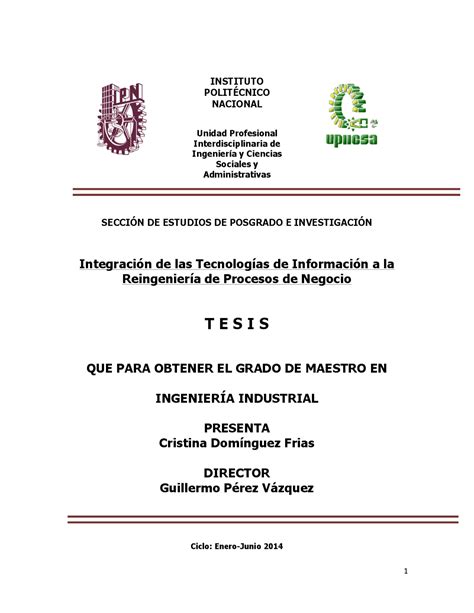 IPN

INSTITUTO POLITÉCNICO NACIONAL

Unidad Profesional Interdisciplinaria de Ingeniería y Ciencias Sociales y Administrativas

upiicsa

SECCIÓN DE ESTUDIOS DE POSGRADO E INVESTIGACIÓN

Integración de las Tecnologías de Información a la Reingeniería de Procesos de Negocio

T E S I S

QUE PARA OBTENER EL GRADO DE MAESTRO EN

INGENIERÍA INDUSTRIAL

PRESENTA
Cristina Domínguez Frias

DIRECTOR
Guillermo Pérez Vázquez

Ciclo: Enero-Junio 2014

1